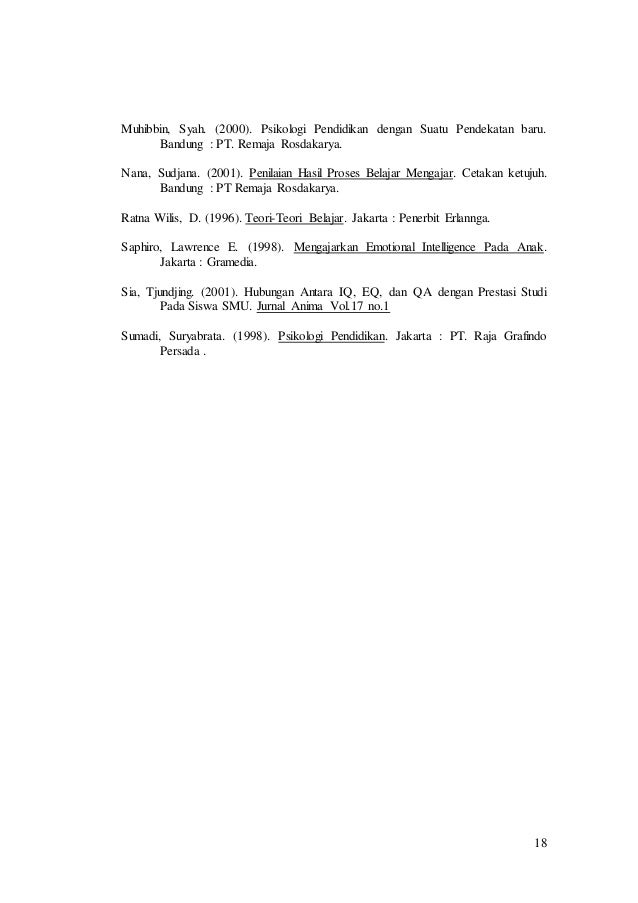 Muhibbin, Syah. (2000). Psikologi Pendidikan dengan Suatu Pendekatan baru. Bandung : PT. Remaja Rosdakarya.

Nana, Sudjana. (2001). Penilaian Hasil Proses Belajar Mengajar. Cetakan ketujuh. Bandung : PT Remaja Rosdakarya.

Ratna Wilis, D. (1996). Teori-Teori Belajar. Jakarta : Penerbit Erlannga.

Saphiro, Lawrence E. (1998). Mengajarkan Emotional Intelligence Pada Anak. Jakarta : Gramedia.

Sia, Tjundjing. (2001). Hubungan Antara IQ, EQ, dan QA dengan Prestasi Studi Pada Siswa SMU. Jurnal Anima Vol.17 no.1

Sumadi, Suryabrata. (1998). Psikologi Pendidikan. Jakarta : PT. Raja Grafindo Persada .

18